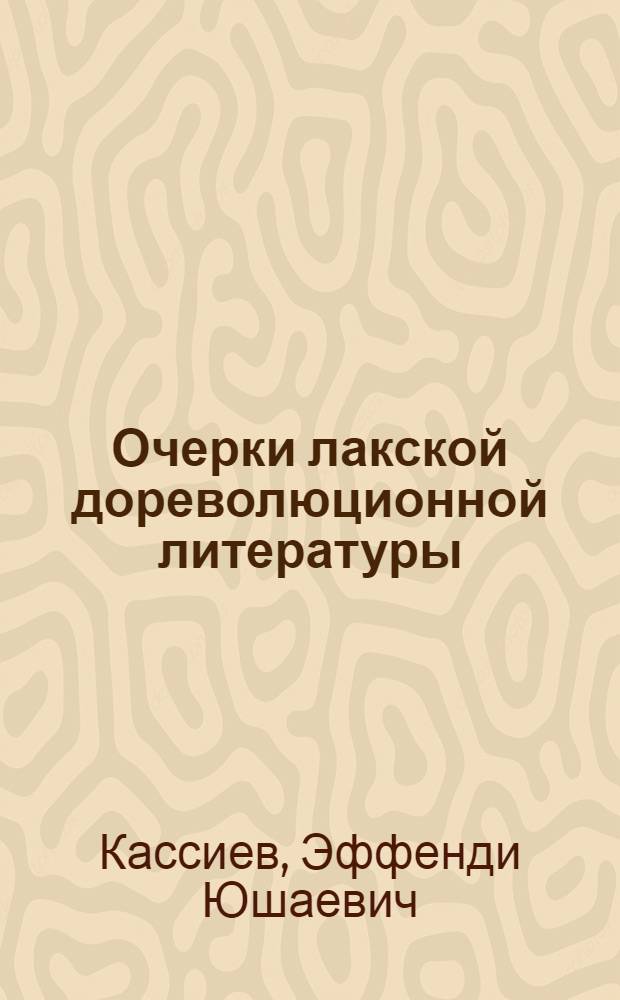 Очерки лакской дореволюционной литературы

Кассиев, Эффенди Юшаевич